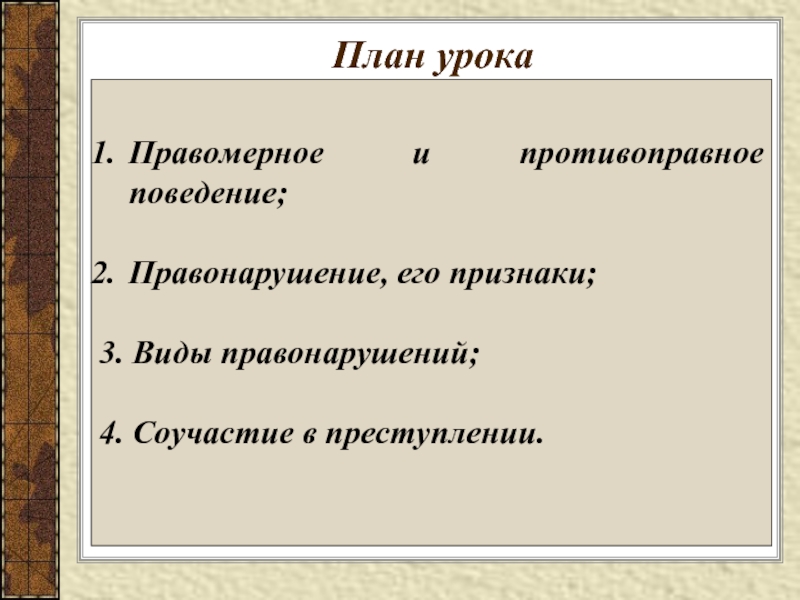 План урока

1. Правомерное и противоправное поведение;

2. Правонарушение, его признаки;

3. Виды правонарушений;

4. Соучастие в преступлении.